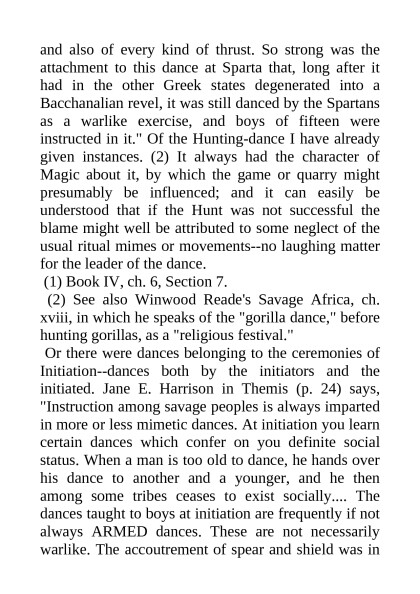 and also of every kind of thrust. So strong was the attachment to this dance at Sparta that, long after it had in the other Greek states degenerated into a Bacchanalian revel, it was still danced by the Spartans as a warlike exercise, and boys of fifteen were instructed in it." Of the Hunting-dance I have already given instances. (2) It always had the character of Magic about it, by which the game or quarry might presumably be influenced; and it can easily be understood that if the Hunt was not successful the blame might well be attributed to some neglect of the usual ritual mimes or movements--no laughing matter for the leader of the dance.

(1) Book IV, ch. 6, Section 7.

(2) See also Winwood Reade's Savage Africa, ch. xviii, in which he speaks of the "gorilla dance," before hunting gorillas, as a "religious festival."

Or there were dances belonging to the ceremonies of Initiation--dances both by the initiators and the initiated. Jane E. Harrison in Themis (p. 24) says, "Instruction among savage peoples is always imparted in more or less mimetic dances. At initiation you learn certain dances which confer on you definite social status. When a man is too old to dance, he hands over his dance to another and a younger, and he then among some tribes ceases to exist socially.... The dances taught to boys at initiation are frequently if not always ARMED dances. These are not necessarily warlike. The accoutrement of spear and shield was in